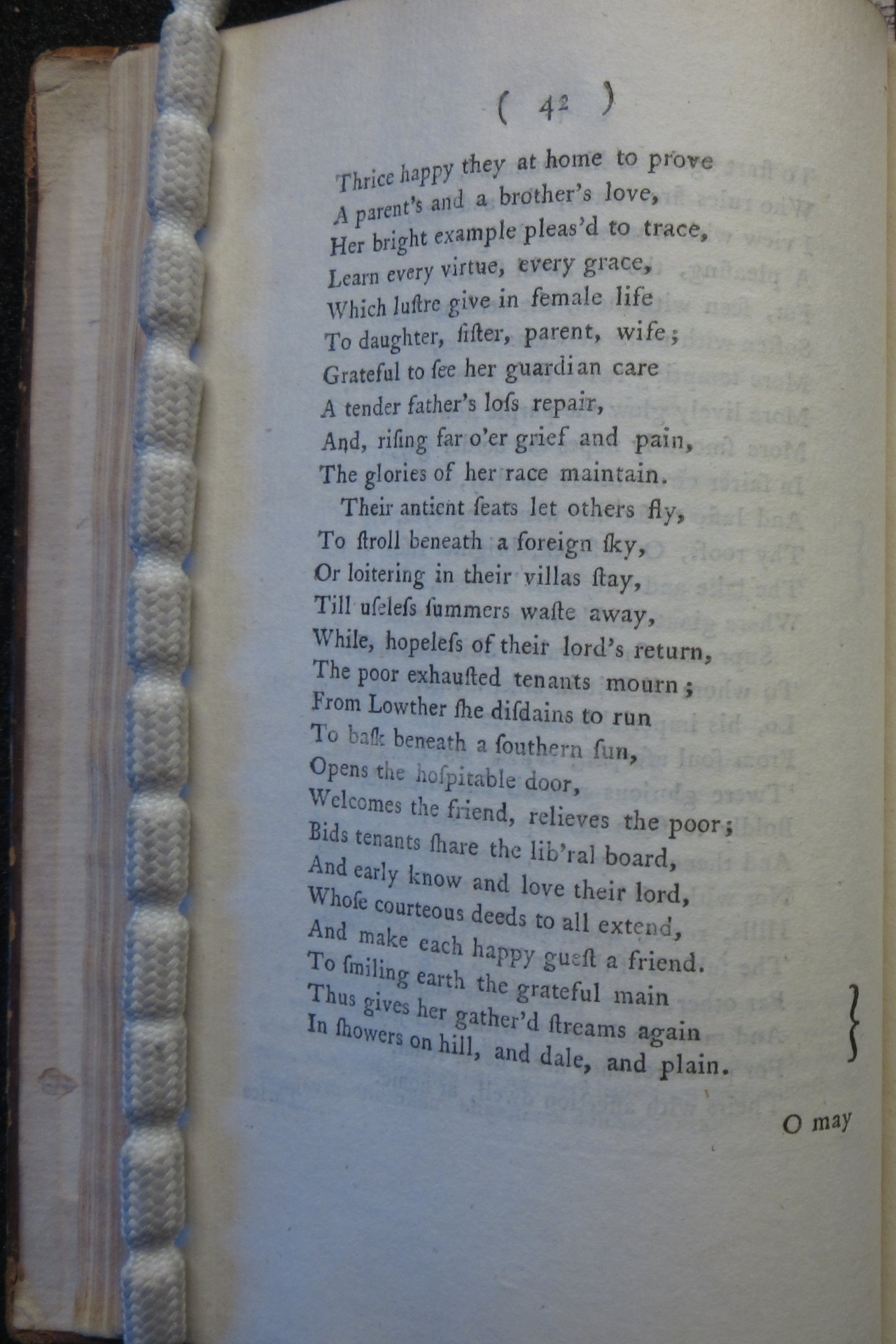 ( 42 )

Thrice happy they at home to prove
A parent's and a brother's love,
Her bright example pleas'd to trace,
Learn every virtue, every grace,
Which lustre give in female life
To daughter, sister, parent, wife;
Grateful to see her guardian care
A tender father's loss repair,
And, rising far o'er grief and pain,
The glories of her race maintain.

Their antient seats let others fly,
To stroll beneath a foreign sky,
Or loitering in their villas stay,
Till useless summers waste away,
While, hopeless of their lord's return,
The poor exhausted tenants mourn;
From Lowther she disdains to run
To bask beneath a southern sun,
Opens the hospitable door,
Welcomes the friend, relieves the poor;
Bids tenants share the lib'ral board,
And early know and love their lord,
Whose courteous deeds to all extend,
And make each happy guest a friend.
To smiling earth the grateful main
Thus gives her gather'd streams again
In showers on hill, and dale, and plain.

O may